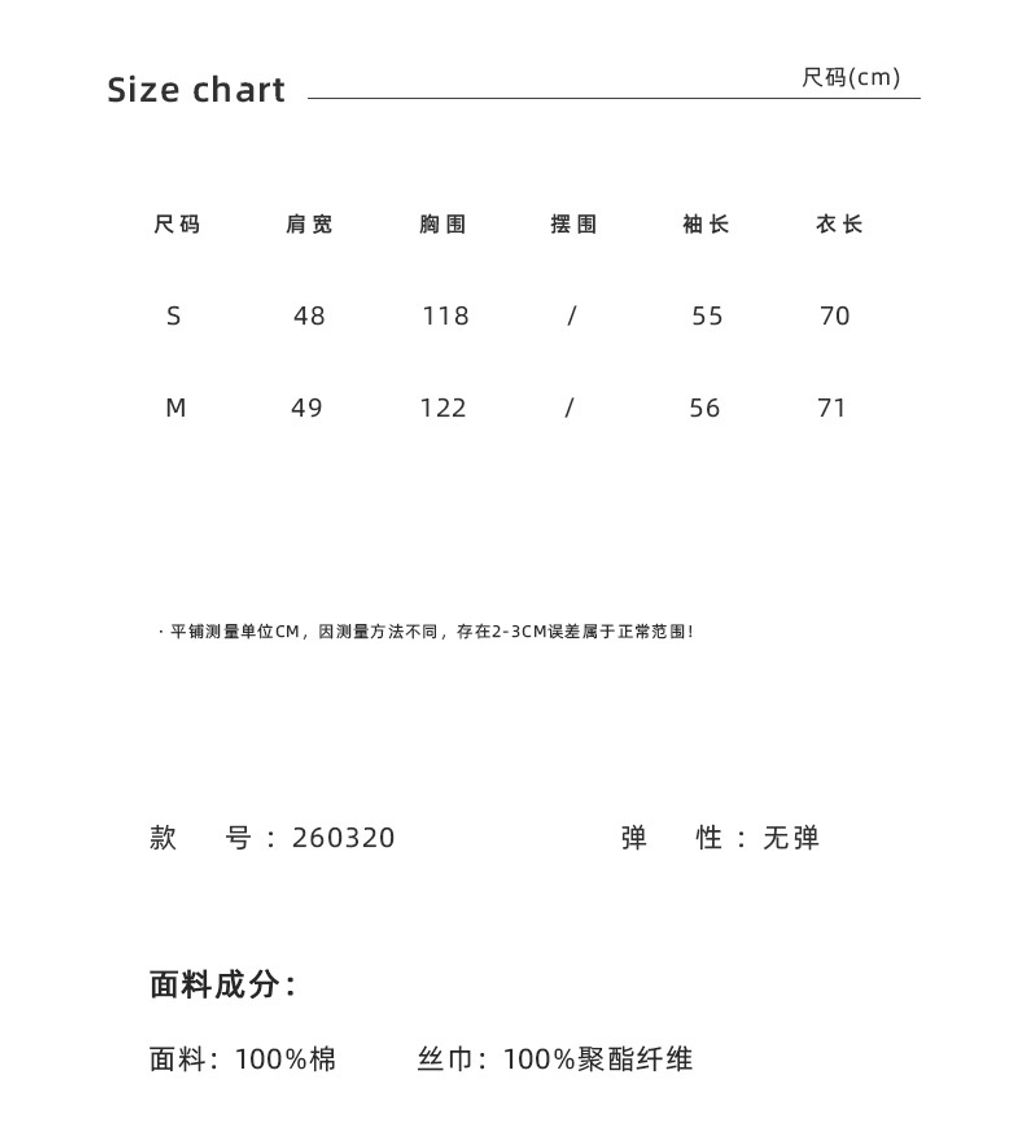 Size chart

尺码(cm)

| 尺码 | 肩宽 | 胸围 | 摆围 | 袖长 | 衣长 |
|---|---|---|---|---|---|
| S | 48 | 118 | / | 55 | 70 |
| M | 49 | 122 | / | 56 | 71 |

· 平铺测量单位CM，因测量方法不同，存在2-3CM误差属于正常范围！

款　号：260320　　弹　性：无弹

面料成分：

面料：100%棉　　丝巾：100%聚酯纤维